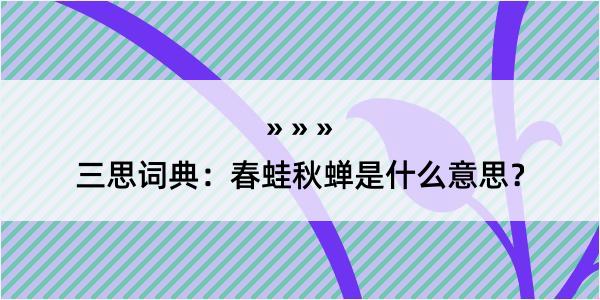 » » »
三思词典：春蛙秋蝉是什么意思？